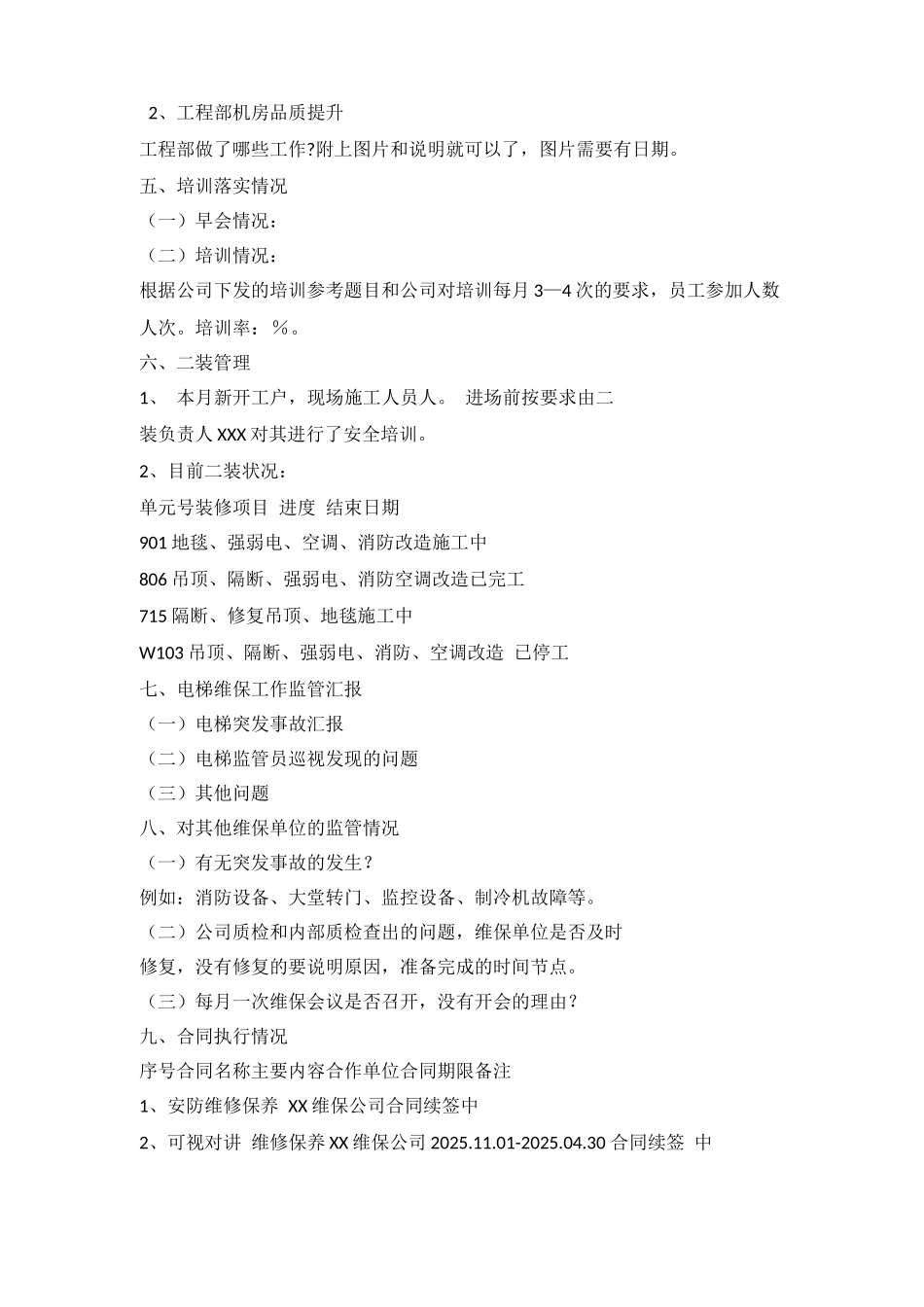 2、工程部机房品质提升

工程部做了哪些工作?附上图片和说明就可以了，图片需要有日期。

五、培训落实情况

（一）早会情况：

（二）培训情况：

根据公司下发的培训参考题目和公司对培训每月 3—4 次的要求，员工参加人数人次。培训率：%。

六、二装管理

1、 本月新开工户，现场施工人员人。 进场前按要求由二装负责人 XXX 对其进行了安全培训。

2、目前二装状况：

单元号装修项目 进度 结束日期

901 地毯、强弱电、空调、消防改造施工中

806 吊顶、隔断、强弱电、消防空调改造已完工

715 隔断、修复吊顶、地毯施工中

W103 吊顶、隔断、强弱电、消防、空调改造 已停工

七、电梯维保工作监管汇报

（一）电梯突发事故汇报

（二）电梯监管员巡视发现的问题

（三）其他问题

八、对其他维保单位的监管情况

（一）有无突发事故的发生？

例如：消防设备、大堂转门、监控设备、制冷机故障等。

（二）公司质检和内部质检查出的问题，维保单位是否及时修复，没有修复的要说明原因，准备完成的时间节点。

（三）每月一次维保会议是否召开，没有开会的理由？

九、合同执行情况

序号合同名称主要内容合作单位合同期限备注

1、安防维修保养 XX 维保公司合同续签中

2、可视对讲 维修保养 XX 维保公司 2025.11.01-2025.04.30 合同续签 中